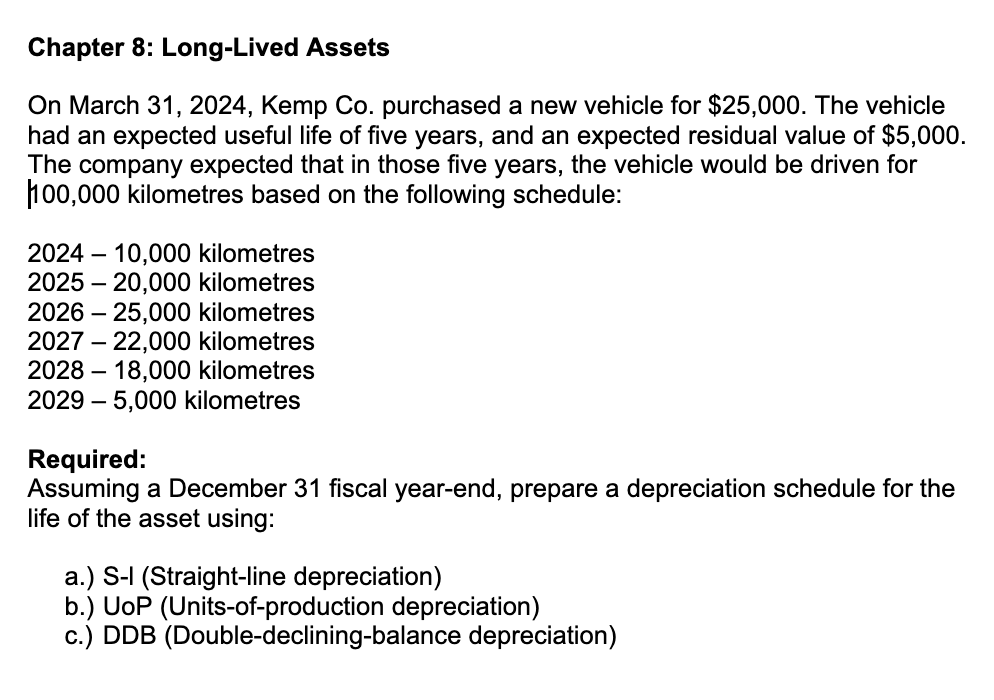 Chapter 8: Long-Lived Assets

On March 31, 2024, Kemp Co. purchased a new vehicle for \$25,000. The vehicle had an expected useful life of five years, and an expected residual value of \$5,000. The company expected that in those five years, the vehicle would be driven for 100,000 kilometres based on the following schedule:

2024 – 10,000 kilometres
2025 – 20,000 kilometres
2026 – 25,000 kilometres
2027 – 22,000 kilometres
2028 – 18,000 kilometres
2029 – 5,000 kilometres

Required:
Assuming a December 31 fiscal year-end, prepare a depreciation schedule for the life of the asset using:

a.) S-l (Straight-line depreciation)
b.) UoP (Units-of-production depreciation)
c.) DDB (Double-declining-balance depreciation)